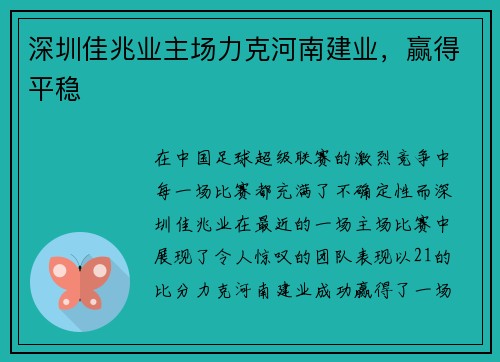 深圳佳兆业主场力克河南建业，赢得平稳

在中国足球超级联赛的激烈竞争中每一场比赛都充满了不确定性而深圳佳兆业在最近的一场主场比赛中展现了令人惊叹的团队表现以21的比分力克河南建业成功赢得了一场